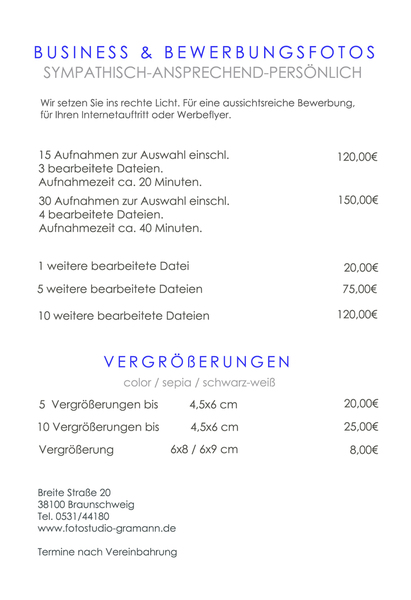 BUSINESS & BEWERBUNGSFOTOS
SYMPATHISCH-ANSPRECHEND-PERSÖNLICH

Wir setzen Sie ins rechte Licht. Für eine aussichtsreiche Bewerbung, für Ihren Internetauftritt oder Werbeflyer.

15 Aufnahmen zur Auswahl einschl. 3 bearbeitete Dateien. Aufnahmezeit ca. 20 Minuten. 120,00€

30 Aufnahmen zur Auswahl einschl. 4 bearbeitete Dateien. Aufnahmezeit ca. 40 Minuten. 150,00€

1 weitere bearbeitete Datei 20,00€

5 weitere bearbeitete Dateien 75,00€

10 weitere bearbeitete Dateien 120,00€

VERGRÖßERUNGEN
color / sepia / schwarz-weiß

5 Vergrößerungen bis 4,5x6 cm 20,00€

10 Vergrößerungen bis 4,5x6 cm 25,00€

Vergrößerung 6x8 / 6x9 cm 8,00€

Breite Straße 20
38100 Braunschweig
Tel. 0531/44180
www.fotostudio-gramann.de

Termine nach Vereinbahrung